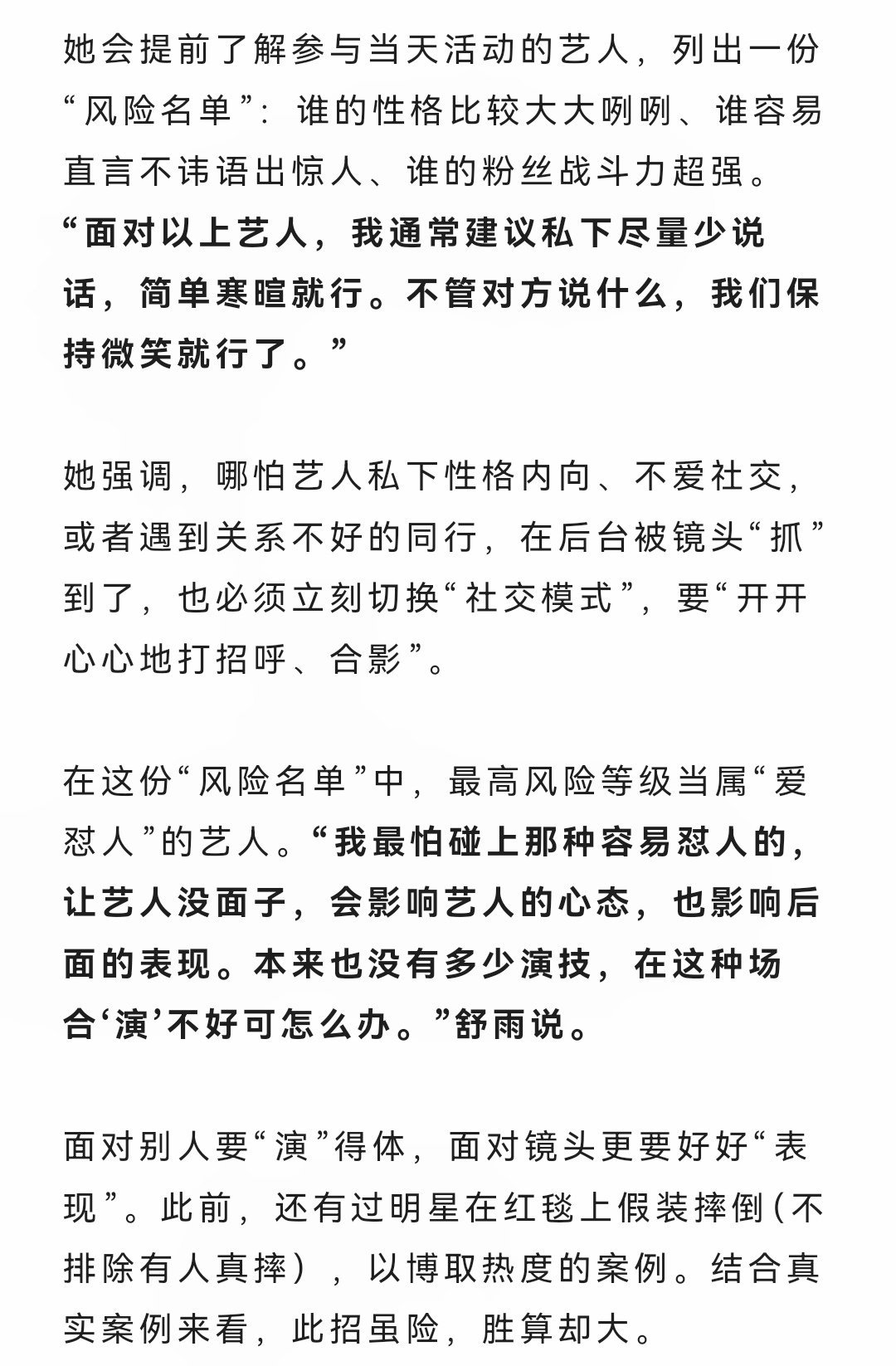 她会提前了解参与当天活动的艺人，列出一份“风险名单”：谁的性格比较大大咧咧、谁容易直言不讳语出惊人、谁的粉丝战斗力超强。“面对以上艺人，我通常建议私下尽量少说话，简单寒暄就行。不管对方说什么，我们保持微笑就行了。”

她强调，哪怕艺人私下性格内向、不爱社交，或者遇到关系不好的同行，在后台被镜头“抓”到了，也必须立刻切换“社交模式”，要“开开心心地打招呼、合影”。

在这份“风险名单”中，最高风险等级当属“爱怼人”的艺人。“我最怕碰上那种容易怼人的，让艺人没面子，会影响艺人的心态，也影响后面的表现。本来也没有多少演技，在这种场合‘演’不好可怎么办。”舒雨说。

面对别人要“演”得体，面对镜头更要好好“表现”。此前，还有过明星在红毯上假装摔倒（不排除有人真摔），以博取热度的案例。结合真实案例来看，此招虽险，胜算却大。